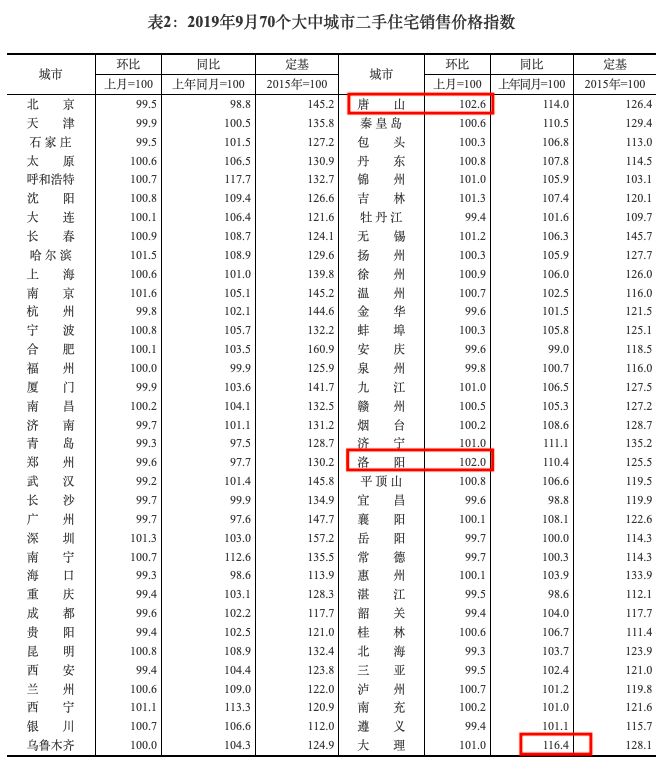 表2：2019年9月70个大中城市二手住宅销售价格指数

| 城市 | 环比 | 同比 | 定基 | 城市 | 环比 | 同比 | 定基 |
|---|---|---|---|---|---|---|---|
| | 上月=100 | 上年同月=100 | 2015年=100 | | 上月=100 | 上年同月=100 | 2015年=100 |
| 北京 | 99.5 | 98.8 | 145.2 | 唐山 | 102.6 | 114.0 | 126.4 |
| 天津 | 99.9 | 100.5 | 135.8 | 秦皇岛 | 100.6 | 110.5 | 129.4 |
| 石家庄 | 99.5 | 101.5 | 127.2 | 包头 | 100.3 | 106.8 | 113.0 |
| 太原 | 100.6 | 106.5 | 130.9 | 丹东 | 100.8 | 107.8 | 114.5 |
| 呼和浩特 | 100.7 | 117.7 | 132.7 | 锦州 | 101.0 | 105.9 | 103.1 |
| 沈阳 | 100.8 | 109.4 | 126.6 | 吉林 | 101.3 | 107.4 | 120.1 |
| 大连 | 100.1 | 106.4 | 121.6 | 牡丹江 | 99.4 | 101.6 | 109.7 |
| 长春 | 100.9 | 108.7 | 124.1 | 无锡 | 101.2 | 106.3 | 145.7 |
| 哈尔滨 | 101.5 | 108.9 | 129.6 | 扬州 | 100.3 | 105.9 | 127.7 |
| 上海 | 100.6 | 101.0 | 139.8 | 徐州 | 100.9 | 106.0 | 126.0 |
| 南京 | 101.6 | 105.1 | 145.2 | 温州 | 100.7 | 102.5 | 116.0 |
| 杭州 | 99.8 | 102.1 | 144.6 | 金华 | 99.6 | 101.5 | 121.5 |
| 宁波 | 100.8 | 105.7 | 132.2 | 蚌埠 | 100.3 | 105.8 | 125.1 |
| 合肥 | 100.1 | 103.5 | 160.9 | 安庆 | 99.6 | 99.0 | 118.5 |
| 福州 | 100.0 | 99.9 | 125.9 | 泉州 | 99.8 | 100.7 | 116.0 |
| 厦门 | 99.9 | 103.6 | 141.7 | 九江 | 101.0 | 106.5 | 127.5 |
| 南昌 | 100.2 | 104.1 | 132.5 | 赣州 | 100.5 | 105.3 | 127.2 |
| 济南 | 99.7 | 101.1 | 131.2 | 烟台 | 100.2 | 108.6 | 128.7 |
| 青岛 | 99.3 | 97.5 | 128.7 | 济宁 | 101.0 | 111.1 | 135.2 |
| 郑州 | 99.6 | 97.7 | 130.2 | 洛阳 | 102.0 | 110.4 | 125.5 |
| 武汉 | 99.2 | 101.4 | 145.8 | 平顶山 | 100.8 | 106.6 | 119.5 |
| 长沙 | 99.7 | 99.9 | 134.9 | 宜昌 | 99.6 | 98.8 | 119.9 |
| 广州 | 99.7 | 97.6 | 147.7 | 襄阳 | 100.1 | 108.1 | 122.6 |
| 深圳 | 101.3 | 103.0 | 157.2 | 岳阳 | 99.7 | 100.0 | 114.3 |
| 南宁 | 100.7 | 112.6 | 135.5 | 常德 | 99.7 | 100.3 | 114.3 |
| 海口 | 99.3 | 98.6 | 113.9 | 惠州 | 100.1 | 103.9 | 133.9 |
| 重庆 | 99.4 | 103.1 | 128.3 | 湛江 | 99.5 | 98.6 | 112.1 |
| 成都 | 99.6 | 102.2 | 117.7 | 韶关 | 99.4 | 104.0 | 117.7 |
| 贵阳 | 99.4 | 102.5 | 121.0 | 桂林 | 100.6 | 106.7 | 111.4 |
| 昆明 | 100.8 | 108.9 | 132.4 | 北海 | 99.3 | 103.7 | 123.9 |
| 西安 | 99.4 | 104.4 | 123.8 | 三亚 | 99.5 | 102.4 | 121.0 |
| 兰州 | 100.6 | 109.0 | 122.0 | 泸州 | 100.7 | 101.2 | 119.8 |
| 西宁 | 101.1 | 113.3 | 120.9 | 南充 | 100.2 | 101.0 | 121.6 |
| 银川 | 100.7 | 106.6 | 112.0 | 遵义 | 99.4 | 101.1 | 115.7 |
| 乌鲁木齐 | 100.0 | 104.3 | 124.9 | 大理 | 101.0 | 116.4 | 128.1 |